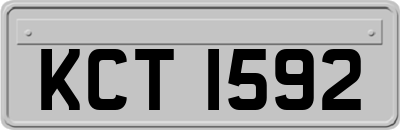 KCT 1592